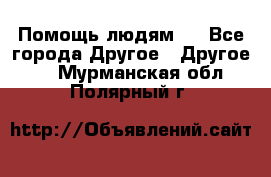 Помощь людям Все города Другое Другое Мурманская обл Полярный г

http://Объявлений.сайт